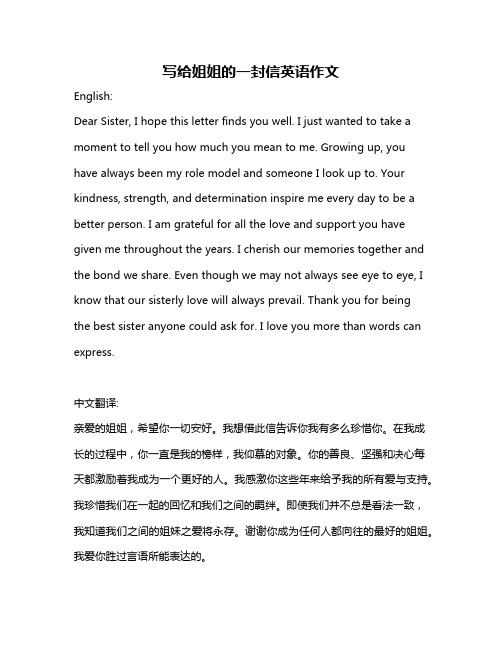 写给姐姐的一封信英语作文

English:

Dear Sister, I hope this letter finds you well. I just wanted to take a moment to tell you how much you mean to me. Growing up, you have always been my role model and someone I look up to. Your kindness, strength, and determination inspire me every day to be a better person. I am grateful for all the love and support you have given me throughout the years. I cherish our memories together and the bond we share. Even though we may not always see eye to eye, I know that our sisterly love will always prevail. Thank you for being the best sister anyone could ask for. I love you more than words can express.

中文翻译:

亲爱的姐姐，希望你一切安好。我想借此信告诉你我有多么珍惜你。在我成长的过程中，你一直是我的榜样，我仰慕的对象。你的善良、坚强和决心每天都激励着我成为一个更好的人。我感激你这些年来给予我的所有爱与支持。我珍惜我们在一起的回忆和我们之间的羁绊。即使我们并不总是看法一致，我知道我们之间的姐妹之爱将永存。谢谢你成为任何人都向往的最好的姐姐。我爱你胜过言语所能表达的。